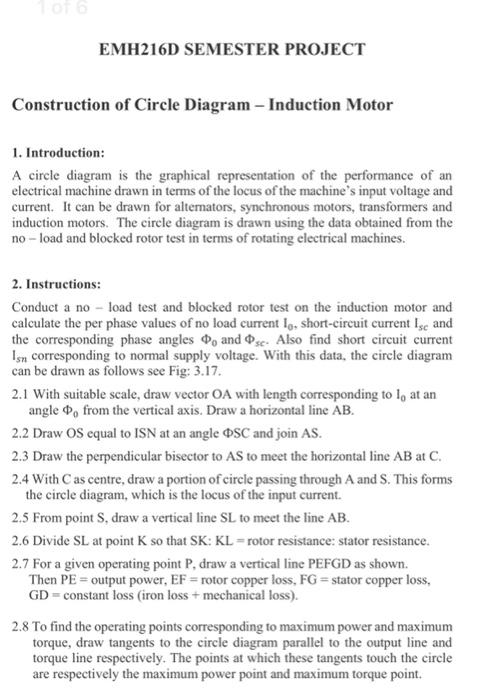 1 of 6

EMH216D SEMESTER PROJECT

Construction of Circle Diagram – Induction Motor

1. Introduction:

A circle diagram is the graphical representation of the performance of an electrical machine drawn in terms of the locus of the machine's input voltage and current. It can be drawn for alternators, synchronous motors, transformers and induction motors. The circle diagram is drawn using the data obtained from the no – load and blocked rotor test in terms of rotating electrical machines.

2. Instructions:

Conduct a no – load test and blocked rotor test on the induction motor and calculate the per phase values of no load current $I_0$, short-circuit current $I_{sc}$ and the corresponding phase angles $\Phi_0$ and $\Phi_{sc}$. Also find short circuit current $I_{sn}$ corresponding to normal supply voltage. With this data, the circle diagram can be drawn as follows see Fig: 3.17.

2.1 With suitable scale, draw vector OA with length corresponding to $I_0$ at an angle $\Phi_0$ from the vertical axis. Draw a horizontal line AB.

2.2 Draw OS equal to ISN at an angle ΦSC and join AS.

2.3 Draw the perpendicular bisector to AS to meet the horizontal line AB at C.

2.4 With C as centre, draw a portion of circle passing through A and S. This forms the circle diagram, which is the locus of the input current.

2.5 From point S, draw a vertical line SL to meet the line AB.

2.6 Divide SL at point K so that SK: KL = rotor resistance: stator resistance.

2.7 For a given operating point P, draw a vertical line PEFGD as shown. Then PE = output power, EF = rotor copper loss, FG = stator copper loss, GD = constant loss (iron loss + mechanical loss).

2.8 To find the operating points corresponding to maximum power and maximum torque, draw tangents to the circle diagram parallel to the output line and torque line respectively. The points at which these tangents touch the circle are respectively the maximum power point and maximum torque point.